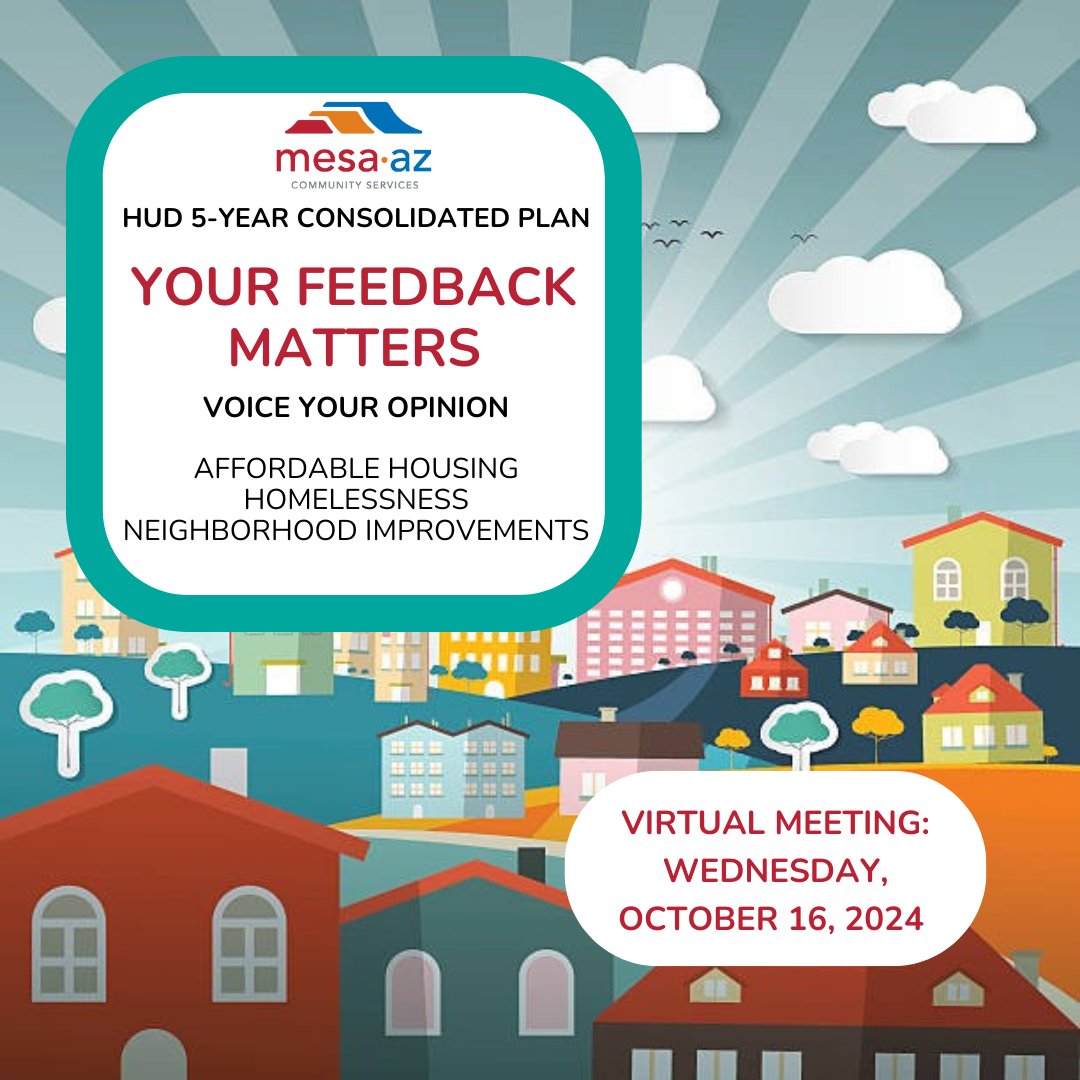 mesa·az
COMMUNITY SERVICES

HUD 5-YEAR CONSOLIDATED PLAN

YOUR FEEDBACK MATTERS

VOICE YOUR OPINION

AFFORDABLE HOUSING
HOMELESSNESS
NEIGHBORHOOD IMPROVEMENTS

VIRTUAL MEETING: WEDNESDAY, OCTOBER 16, 2024